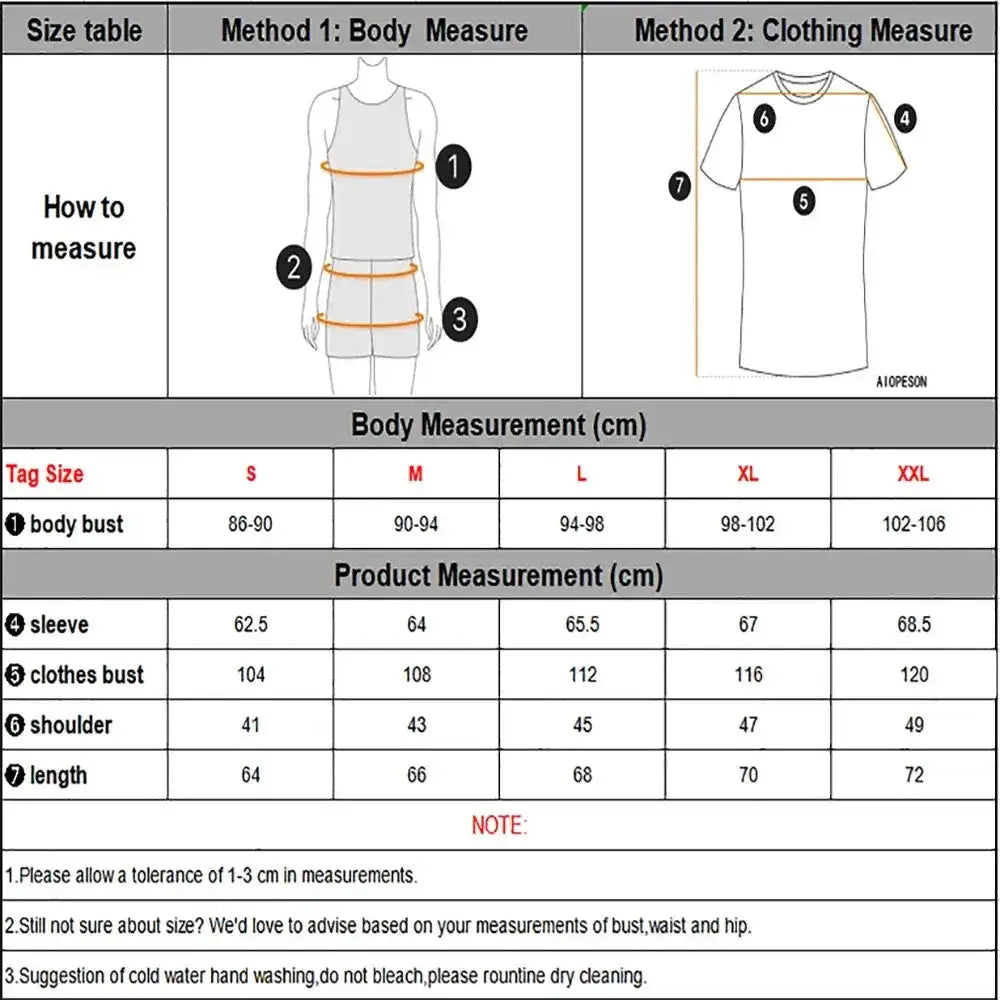 | Size table | Method 1: Body Measure | Method 2: Clothing Measure |
|---|---|---|
| How to measure | 1 2 3 | 6 4 7 5 AIOPESON |

Body Measurement (cm)

| Tag Size | S | M | L | XL | XXL |
|---|---|---|---|---|---|
| ❶ body bust | 86-90 | 90-94 | 94-98 | 98-102 | 102-106 |

Product Measurement (cm)

| | | | | | |
|---|---|---|---|---|---|
| ❹ sleeve | 62.5 | 64 | 65.5 | 67 | 68.5 |
| ❺ clothes bust | 104 | 108 | 112 | 116 | 120 |
| ❻ shoulder | 41 | 43 | 45 | 47 | 49 |
| ❼ length | 64 | 66 | 68 | 70 | 72 |

NOTE:

1.Please allow a tolerance of 1-3 cm in measurements.

2.Still not sure about size? We'd love to advise based on your measurements of bust,waist and hip.

3.Suggestion of cold water hand washing,do not bleach,please rountine dry cleaning.